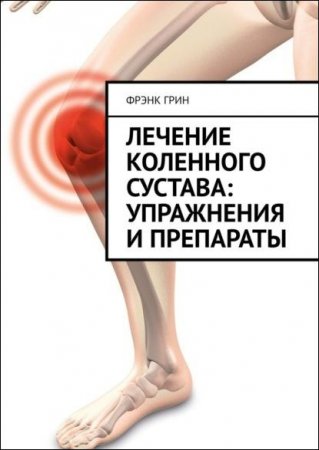 ФРЭНК ГРИН

ЛЕЧЕНИЕ КОЛЕННОГО СУСТАВА: УПРАЖНЕНИЯ И ПРЕПАРАТЫ